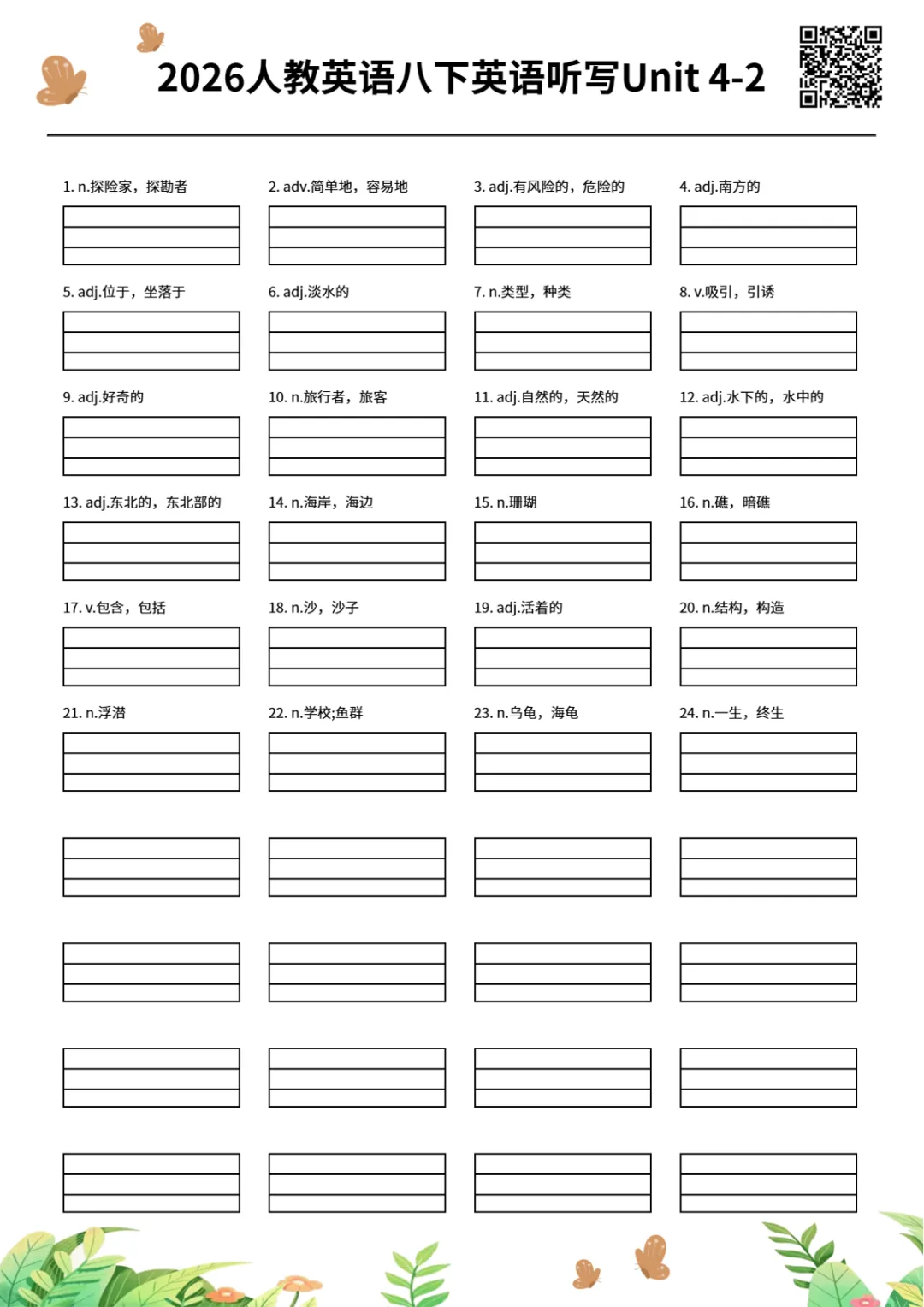 2026人教英语八下英语听写Unit 4-2

1. n.探险家，探勘者

2. adv.简单地，容易地

3. adj.有风险的，危险的

4. adj.南方的

5. adj.位于，坐落于

6. adj.淡水的

7. n.类型，种类

8. v.吸引，引诱

9. adj.好奇的

10. n.旅行者，旅客

11. adj.自然的，天然的

12. adj.水下的，水中的

13. adj.东北的，东北部的

14. n.海岸，海边

15. n.珊瑚

16. n.礁，暗礁

17. v.包含，包括

18. n.沙，沙子

19. adj.活着的

20. n.结构，构造

21. n.浮潜

22. n.学校;鱼群

23. n.乌龟，海龟

24. n.一生，终生